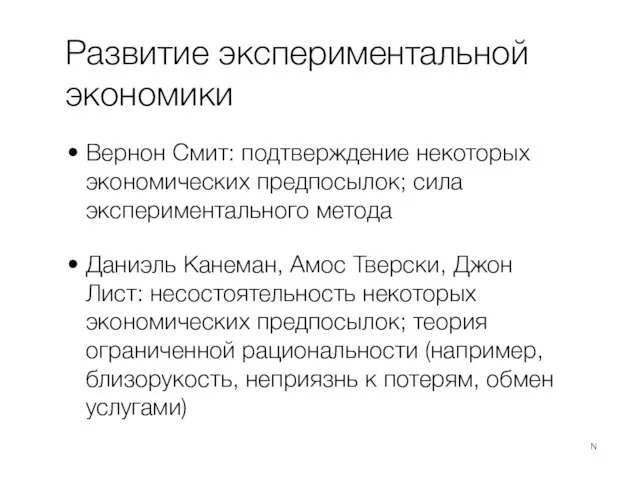 Развитие экспериментальной экономики

• Вернон Смит: подтверждение некоторых экономических предпосылок; сила экспериментального метода

• Даниэль Канеман, Амос Тверски, Джон Лист: несостоятельность некоторых экономических предпосылок; теория ограниченной рациональности (например, близорукость, неприязнь к потерям, обмен услугами)

N